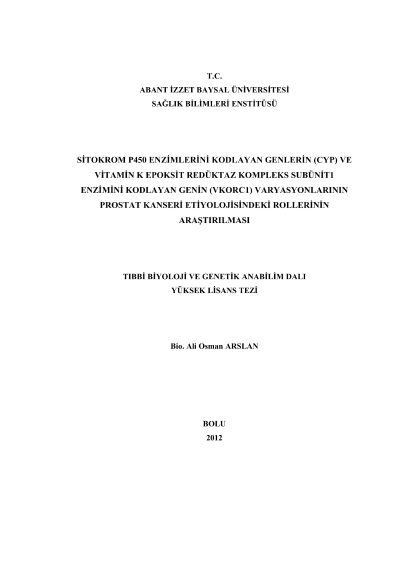 T.C.
ABANT İZZET BAYSAL ÜNİVERSİTESİ
SAĞLIK BİLİMLERİ ENSTİTÜSÜ

SİTOKROM P450 ENZİMLERİNİ KODLAYAN GENLERİN (CYP) VE VİTAMİN K EPOKSİT REDÜKTAZ KOMPLEKS SUBÜNİT1 ENZİMİNİ KODLAYAN GENİN (VKORC1) VARYASYONLARININ PROSTAT KANSERİ ETİYOLOJİSİNDEKİ ROLLERİNİN ARAŞTIRILMASI

TIBBİ BİYOLOJİ VE GENETİK ANABİLİM DALI
YÜKSEK LİSANS TEZİ

Bio. Ali Osman ARSLAN

BOLU
2012